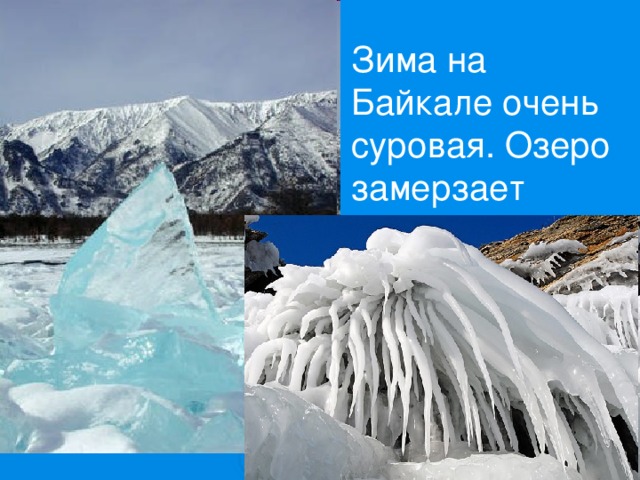 Зима на Байкале очень суровая. Озеро замерзает